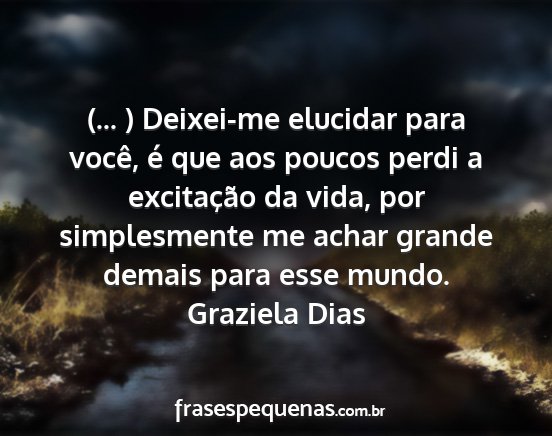 (... ) Deixei-me elucidar para você, é que aos poucos perdi a excitação da vida, por simplesmente me achar grande demais para esse mundo.
Graziela Dias

frasespequenas.com.br